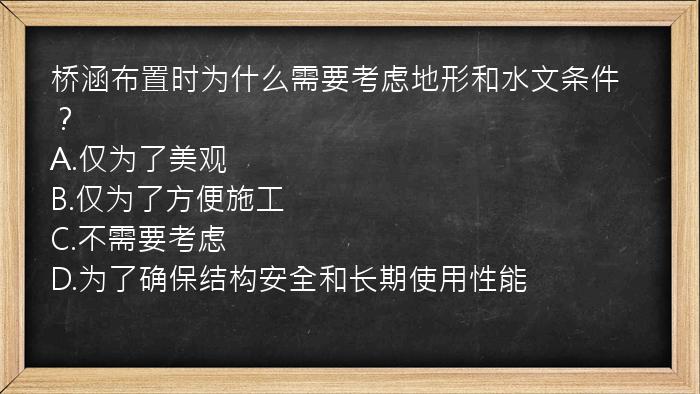 桥涵布置时为什么需要考虑地形和水文条件？
A.仅为了美观
B.仅为了方便施工
C.不需要考虑
D.为了确保结构安全和长期使用性能